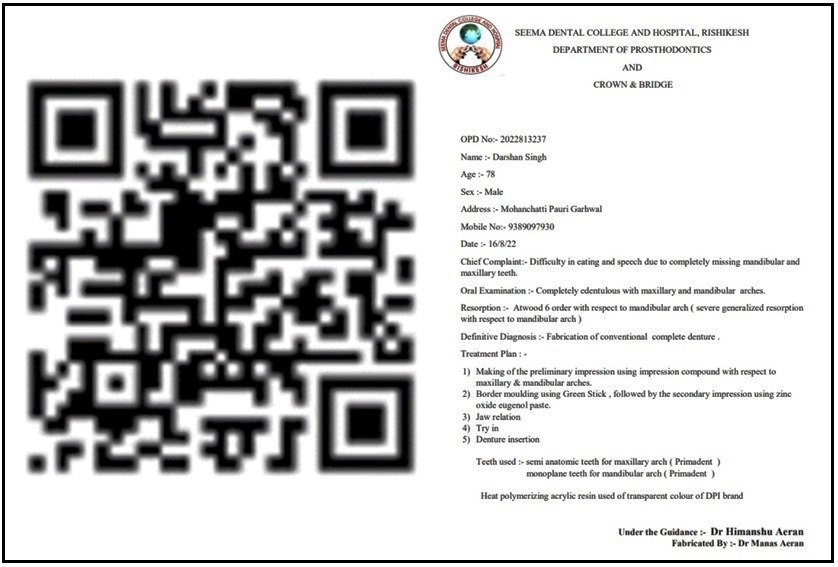 SEEMA DENTAL COLLEGE AND HOSPITAL
RISHIKESH

SEEMA DENTAL COLLEGE AND HOSPITAL, RISHIKESH
DEPARTMENT OF PROSTHODONTICS
AND
CROWN & BRIDGE

OPD No:- 2022813237

Name :- Darshan Singh

Age :- 78

Sex :- Male

Address :- Mohanchatti Pauri Garhwal

Mobile No:- 9389097930

Date :- 16/8/22

Chief Complaint:- Difficulty in eating and speech due to completely missing mandibular and maxillary teeth.

Oral Examination :- Completely edentulous with maxillary and mandibular arches.

Resorption :- Atwood 6 order with respect to mandibular arch ( severe generalized resorption with respect to mandibular arch )

Definitive Diagnosis :- Fabrication of conventional complete denture .

Treatment Plan : -

1) Making of the preliminary impression using impression compound with respect to maxillary & mandibular arches.
2) Border moulding using Green Stick , followed by the secondary impression using zinc oxide eugenol paste.
3) Jaw relation
4) Try in
5) Denture insertion

Teeth used :- semi anatomic teeth for maxillary arch ( Primadent )
monoplane teeth for mandibular arch ( Primadent )

Heat polymerizing acrylic resin used of transparent colour of DPI brand

Under the Guidance :- Dr Himanshu Aeran
Fabricated By :- Dr Manas Aeran